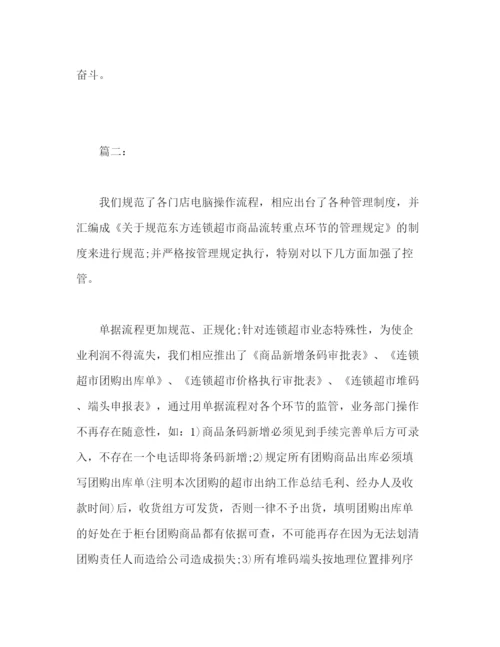 奋斗。

篇二：

我们规范了各门店电脑操作流程，相应出台了各种管理制度，并汇编成《关于规范东方连锁超市商品流转重点环节的管理规定》的制度来进行规范;并严格按管理规定执行，特别对以下几方面加强了控管。

单据流程更加规范、正规化;针对连锁超市业态特殊性，为使企业利润不得流失，我们相应推出了《商品新增条码审批表》、《连锁超市团购出库单》、《连锁超市价格执行审批表》、《连锁超市堆码、端头申报表》，通过用单据流程对各个环节的监管，业务部门操作不再存在随意性，如：1)商品条码新增必须见到手续完善单后方可录入，不存在一个电话即将条码新增;2)规定所有团购商品出库必须填写团购出库单(注明本次团购的超市出纳工作总结毛利、经办人及收款时间)后，收货组方可发货，否则一律不予出货，填明团购出库单的好处在于柜台团购商品都有依据可查，不可能再存在因为无法划清团购责任人而造给公司造成损失;3)所有堆码端头按地理位置排列序